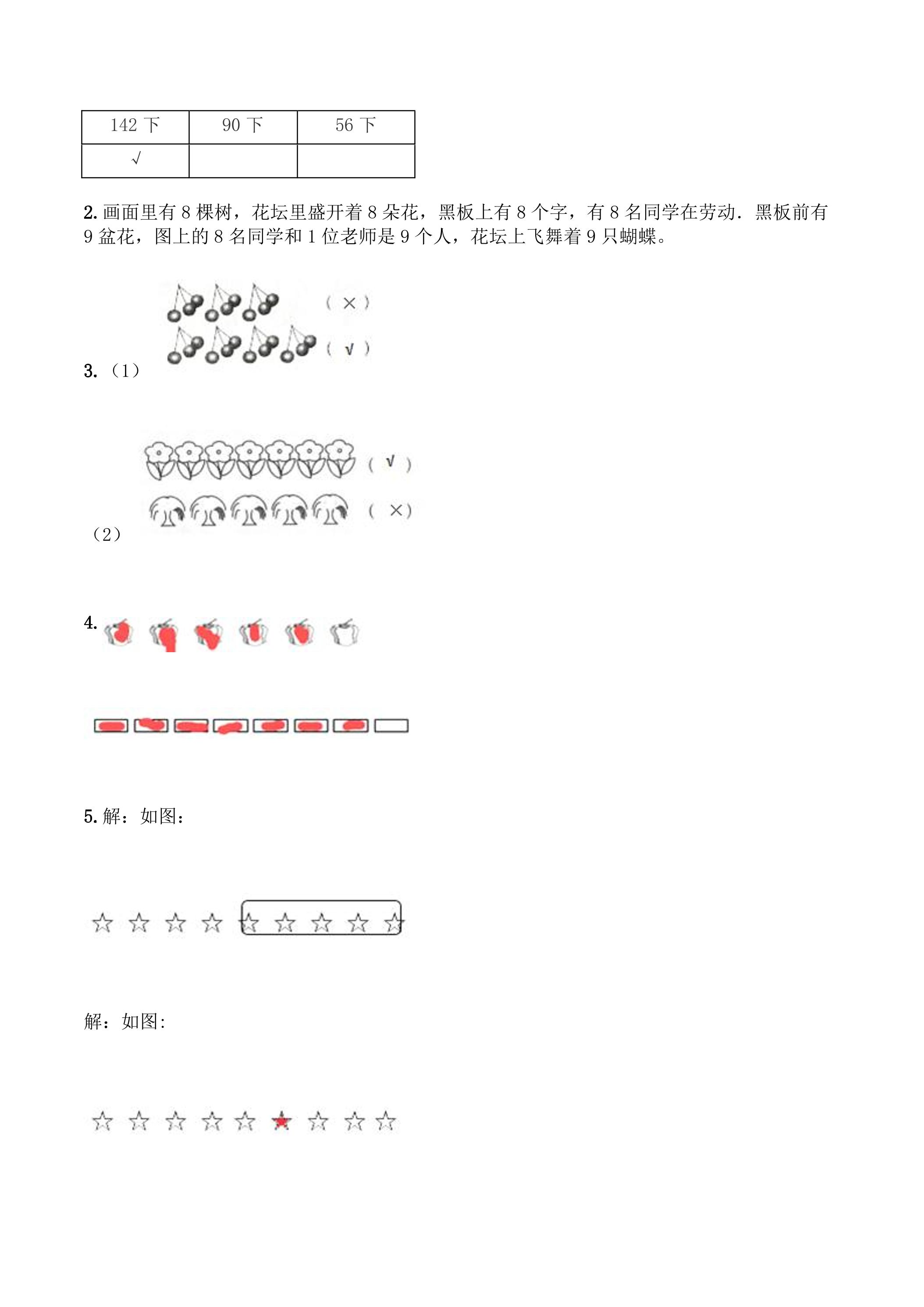 | 142下 | 90下 | 56下 |
|---|---|---|
| √ | | |

2.画面里有8棵树，花坛里盛开着8朵花，黑板上有8个字，有8名同学在劳动．黑板前有9盆花，图上的8名同学和1位老师是9个人，花坛上飞舞着9只蝴蝶。

3.（1）
(×)
(√)

（2）
(√)
(×)

4.

5.解：如图：

☆ ☆ ☆ ☆ ☆ ☆ ☆ ☆ ☆

解：如图:

☆ ☆ ☆ ☆ ☆ ★ ☆ ☆ ☆